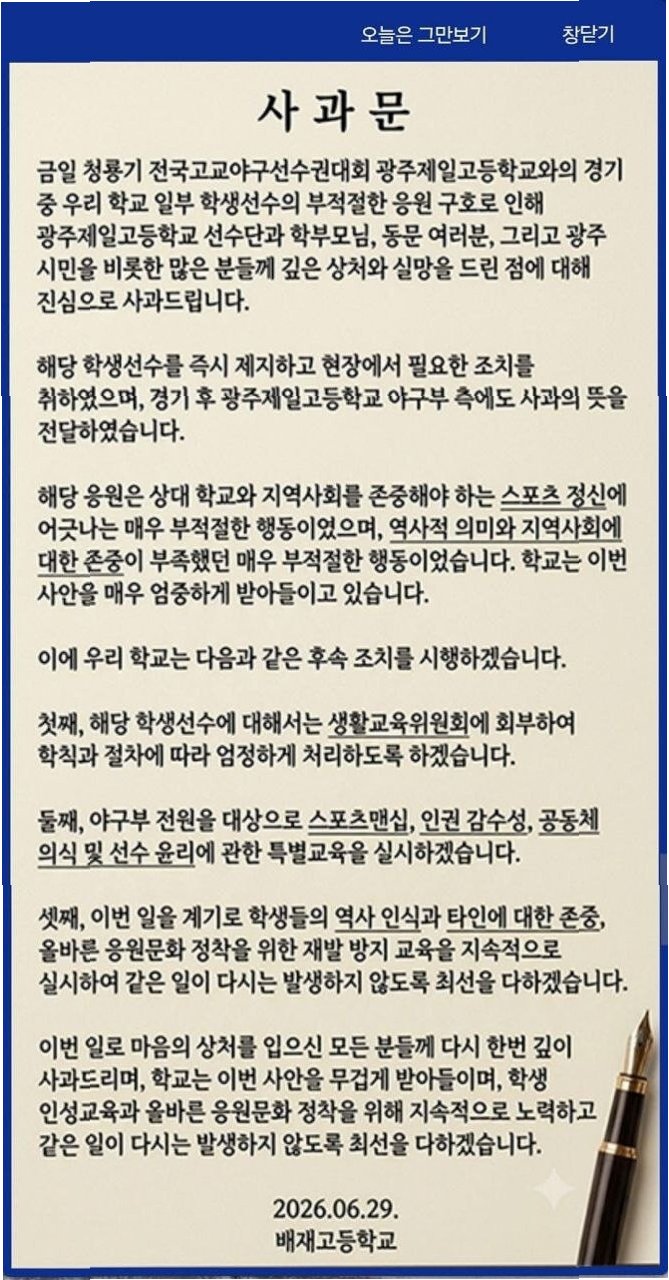 오늘은 그만보기 창닫기

사 과 문

금일 청룡기 전국고교야구선수권대회 광주제일고등학교와의 경기 중 우리 학교 일부 학생선수의 부적절한 응원 구호로 인해 광주제일고등학교 선수단과 학부모님, 동문 여러분, 그리고 광주 시민을 비롯한 많은 분들께 깊은 상처와 실망을 드린 점에 대해 진심으로 사과드립니다.

해당 학생선수를 즉시 제지하고 현장에서 필요한 조치를 취하였으며, 경기 후 광주제일고등학교 야구부 측에도 사과의 뜻을 전달하였습니다.

해당 응원은 상대 학교와 지역사회를 존중해야 하는 스포츠 정신에 어긋나는 매우 부적절한 행동이었으며, 역사적 의미와 지역사회에 대한 존중이 부족했던 매우 부적절한 행동이었습니다. 학교는 이번 사안을 매우 엄중하게 받아들이고 있습니다.

이에 우리 학교는 다음과 같은 후속 조치를 시행하겠습니다.

첫째, 해당 학생선수에 대해서는 생활교육위원회에 회부하여 학칙과 절차에 따라 엄정하게 처리하도록 하겠습니다.

둘째, 야구부 전원을 대상으로 스포츠맨십, 인권 감수성, 공동체 의식 및 선수 윤리에 관한 특별교육을 실시하겠습니다.

셋째, 이번 일을 계기로 학생들의 역사 인식과 타인에 대한 존중, 올바른 응원문화 정착을 위한 재발 방지 교육을 지속적으로 실시하여 같은 일이 다시는 발생하지 않도록 최선을 다하겠습니다.

이번 일로 마음의 상처를 입으신 모든 분들께 다시 한번 깊이 사과드리며, 학교는 이번 사안을 무겁게 받아들이며, 학생 인성교육과 올바른 응원문화 정착을 위해 지속적으로 노력하고 같은 일이 다시는 발생하지 않도록 최선을 다하겠습니다.

2026.06.29.
배재고등학교